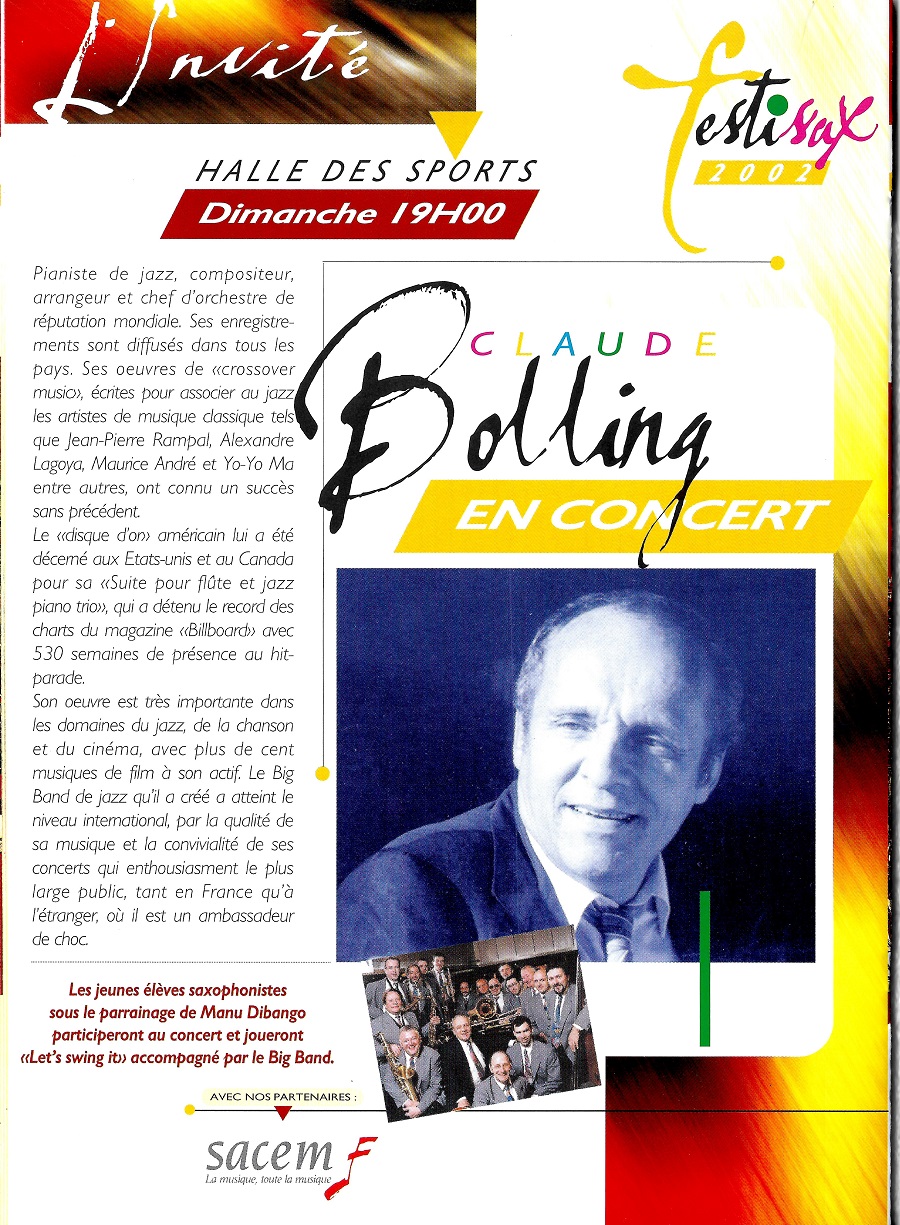 L'Invité

festisax 2002

HALLE DES SPORTS
Dimanche 19H00

Pianiste de jazz, compositeur, arrangeur et chef d'orchestre de réputation mondiale. Ses enregistrements sont diffusés dans tous les pays. Ses oeuvres de «crossover music», écrites pour associer au jazz les artistes de musique classique tels que Jean-Pierre Rampal, Alexandre Lagoya, Maurice André et Yo-Yo Ma entre autres, ont connu un succès sans précédent.
Le «disque d'or» américain lui a été décerné aux Etats-unis et au Canada pour sa «Suite pour flûte et jazz piano trio», qui a détenu le record des charts du magazine «Billboard» avec 530 semaines de présence au hit-parade.
Son oeuvre est très importante dans les domaines du jazz, de la chanson et du cinéma, avec plus de cent musiques de film à son actif. Le Big Band de jazz qu'il a créé a atteint le niveau international, par la qualité de sa musique et la convivialité de ses concerts qui enthousiasment le plus large public, tant en France qu'à l'étranger, où il est un ambassadeur de choc.

CLAUDE
Bolling
EN CONCERT

Les jeunes élèves saxophonistes sous le parrainage de Manu Dibango participeront au concert et joueront «Let's swing it» accompagné par le Big Band.

AVEC NOS PARTENAIRES :

sacem
La musique, toute la musique